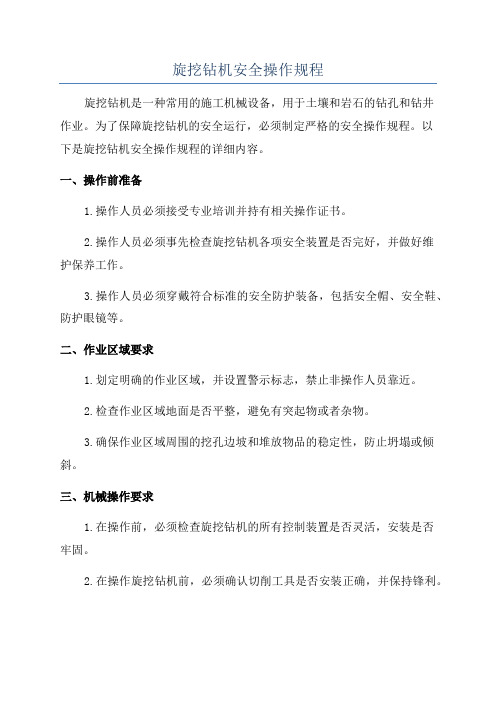 旋挖钻机安全操作规程

旋挖钻机是一种常用的施工机械设备，用于土壤和岩石的钻孔和钻井作业。为了保障旋挖钻机的安全运行，必须制定严格的安全操作规程。以下是旋挖钻机安全操作规程的详细内容。

一、操作前准备

1.操作人员必须接受专业培训并持有相关操作证书。

2.操作人员必须事先检查旋挖钻机各项安全装置是否完好，并做好维护保养工作。

3.操作人员必须穿戴符合标准的安全防护装备，包括安全帽、安全鞋、防护眼镜等。

二、作业区域要求

1.划定明确的作业区域，并设置警示标志，禁止非操作人员靠近。

2.检查作业区域地面是否平整，避免有突起物或者杂物。

3.确保作业区域周围的挖孔边坡和堆放物品的稳定性，防止坍塌或倾斜。

三、机械操作要求

1.在操作前，必须检查旋挖钻机的所有控制装置是否灵活，安装是否牢固。

2.在操作旋挖钻机前，必须确认切削工具是否安装正确，并保持锋利。